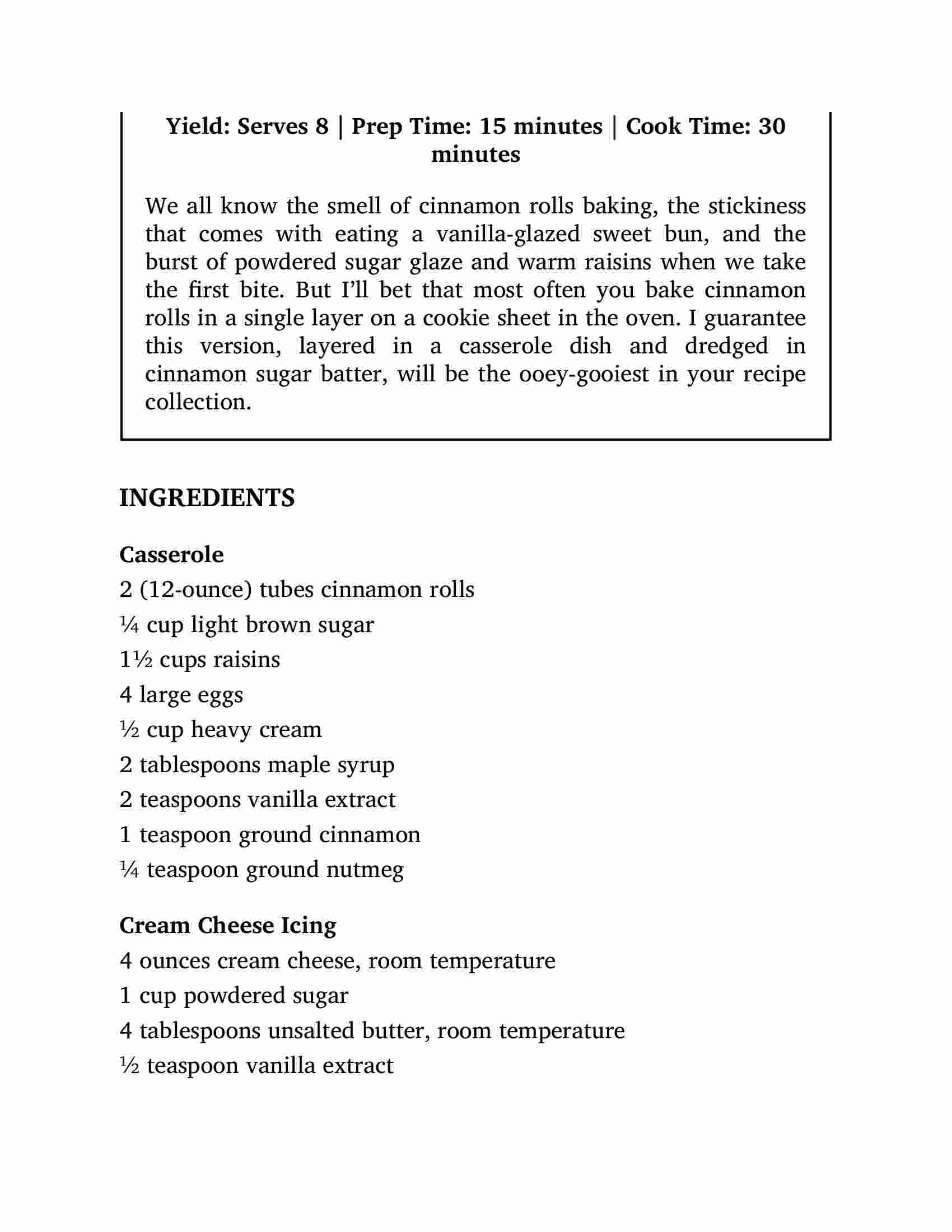 Yield: Serves 8 | Prep Time: 15 minutes | Cook Time: 30 minutes

We all know the smell of cinnamon rolls baking, the stickiness that comes with eating a vanilla-glazed sweet bun, and the burst of powdered sugar glaze and warm raisins when we take the first bite. But I'll bet that most often you bake cinnamon rolls in a single layer on a cookie sheet in the oven. I guarantee this version, layered in a casserole dish and dredged in cinnamon sugar batter, will be the ooey-gooiest in your recipe collection.

INGREDIENTS

Casserole
2 (12-ounce) tubes cinnamon rolls
¼ cup light brown sugar
1½ cups raisins
4 large eggs
½ cup heavy cream
2 tablespoons maple syrup
2 teaspoons vanilla extract
1 teaspoon ground cinnamon
¼ teaspoon ground nutmeg

Cream Cheese Icing
4 ounces cream cheese, room temperature
1 cup powdered sugar
4 tablespoons unsalted butter, room temperature
½ teaspoon vanilla extract